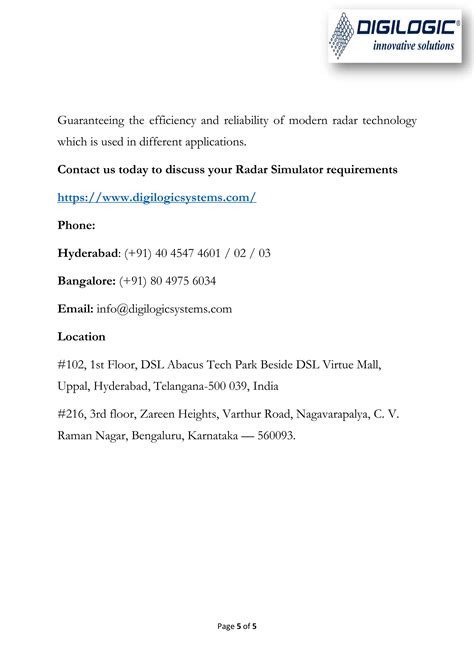 DIGILOGIC®
innovative solutions

Guaranteeing the efficiency and reliability of modern radar technology which is used in different applications.

Contact us today to discuss your Radar Simulator requirements

https://www.digilogicsystems.com/

Phone:

Hyderabad: (+91) 40 4547 4601 / 02 / 03

Bangalore: (+91) 80 4975 6034

Email: info@digilogicsystems.com

Location

#102, 1st Floor, DSL Abacus Tech Park Beside DSL Virtue Mall, Uppal, Hyderabad, Telangana-500 039, India

#216, 3rd floor, Zareen Heights, Varthur Road, Nagavarapalya, C. V. Raman Nagar, Bengaluru, Karnataka — 560093.

Page 5 of 5